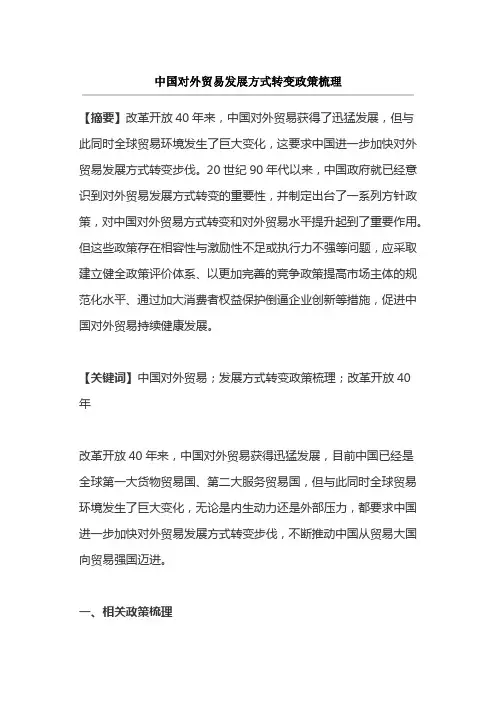 中国对外贸易发展方式转变政策梳理

【摘要】改革开放 40 年来，中国对外贸易获得了迅猛发展，但与此同时全球贸易环境发生了巨大变化，这要求中国进一步加快对外贸易发展方式转变步伐。20 世纪 90 年代以来，中国政府就已经意识到对外贸易发展方式转变的重要性，并制定出台了一系列方针政策，对中国对外贸易方式转变和对外贸易水平提升起到了重要作用。但这些政策存在相容性与激励性不足或执行力不强等问题，应采取建立健全政策评价体系、以更加完善的竞争政策提高市场主体的规范化水平、通过加大消费者权益保护倒逼企业创新等措施，促进中国对外贸易持续健康发展。

【关键词】中国对外贸易；发展方式转变政策梳理；改革开放 40 年

改革开放 40 年来，中国对外贸易获得迅猛发展，目前中国已经是全球第一大货物贸易国、第二大服务贸易国，但与此同时全球贸易环境发生了巨大变化，无论是内生动力还是外部压力，都要求中国进一步加快对外贸易发展方式转变步伐，不断推动中国从贸易大国向贸易强国迈进。

一、相关政策梳理